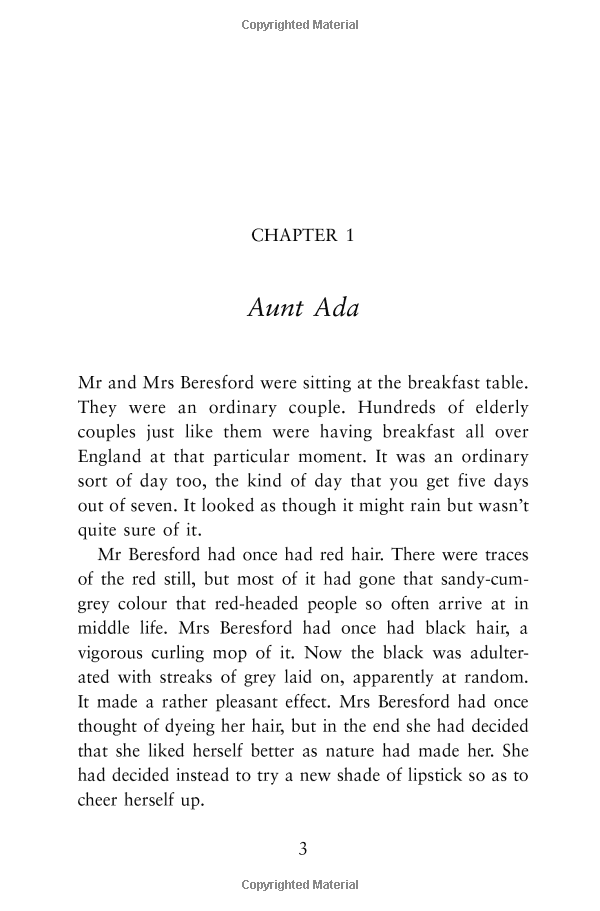 Copyrighted Material

CHAPTER 1

Aunt Ada

Mr and Mrs Beresford were sitting at the breakfast table. They were an ordinary couple. Hundreds of elderly couples just like them were having breakfast all over England at that particular moment. It was an ordinary sort of day too, the kind of day that you get five days out of seven. It looked as though it might rain but wasn't quite sure of it.

Mr Beresford had once had red hair. There were traces of the red still, but most of it had gone that sandy-cum-grey colour that red-headed people so often arrive at in middle life. Mrs Beresford had once had black hair, a vigorous curling mop of it. Now the black was adulterated with streaks of grey laid on, apparently at random. It made a rather pleasant effect. Mrs Beresford had once thought of dyeing her hair, but in the end she had decided that she liked herself better as nature had made her. She had decided instead to try a new shade of lipstick so as to cheer herself up.

3

Copyrighted Material